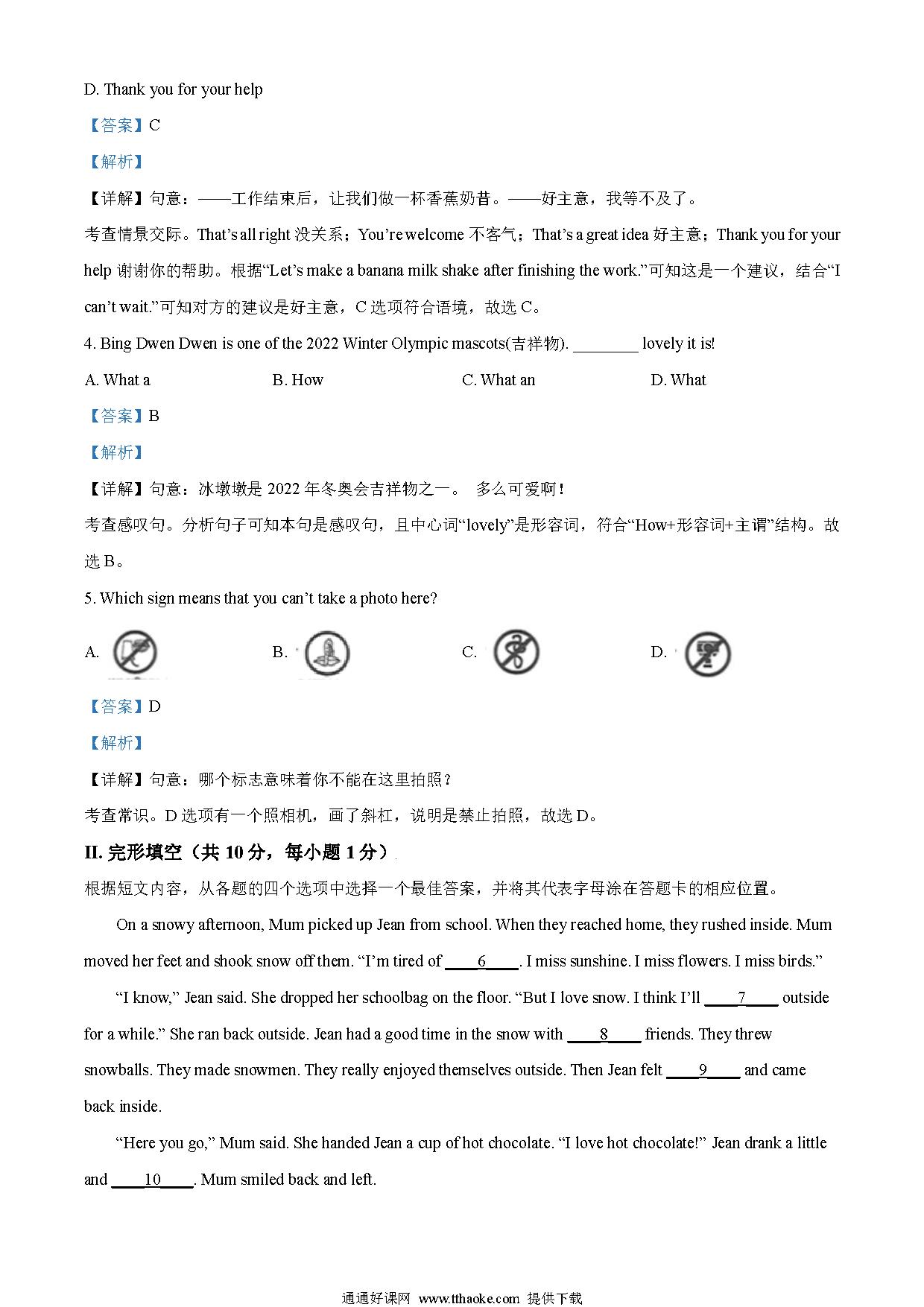 D. Thank you for your help

【答案】C

【解析】

【详解】句意：——工作结束后，让我们做一杯香蕉奶昔。——好主意，我等不及了。

考查情景交际。That's all right 没关系；You're welcome 不客气；That's a great idea 好主意；Thank you for your help 谢谢你的帮助。根据"Let's make a banana milk shake after finishing the work."可知这是一个建议，结合"I can't wait."可知对方的建议是好主意，C 选项符合语境，故选 C。

4. Bing Dwen Dwen is one of the 2022 Winter Olympic mascots(吉祥物). ________ lovely it is!

A. What a　　B. How　　C. What an　　D. What

【答案】B

【解析】

【详解】句意：冰墩墩是 2022 年冬奥会吉祥物之一。 多么可爱啊！

考查感叹句。分析句子可知本句是感叹句，且中心词"lovely"是形容词，符合"How+形容词+主谓"结构。故选 B。

5. Which sign means that you can't take a photo here?

A.　　B.　　C.　　D.

【答案】D

【解析】

【详解】句意：哪个标志意味着你不能在这里拍照？

考查常识。D 选项有一个照相机，画了斜杠，说明是禁止拍照，故选 D。

II. 完形填空（共 10 分，每小题 1 分）

根据短文内容，从各题的四个选项中选择一个最佳答案，并将其代表字母涂在答题卡的相应位置。

On a snowy afternoon, Mum picked up Jean from school. When they reached home, they rushed inside. Mum moved her feet and shook snow off them. "I'm tired of ____6____. I miss sunshine. I miss flowers. I miss birds."

"I know," Jean said. She dropped her schoolbag on the floor. "But I love snow. I think I'll ____7____ outside for a while." She ran back outside. Jean had a good time in the snow with ____8____ friends. They threw snowballs. They made snowmen. They really enjoyed themselves outside. Then Jean felt ____9____ and came back inside.

"Here you go," Mum said. She handed Jean a cup of hot chocolate. "I love hot chocolate!" Jean drank a little and ____10____. Mum smiled back and left.

通通好课网 www.tthaoke.com 提供下载